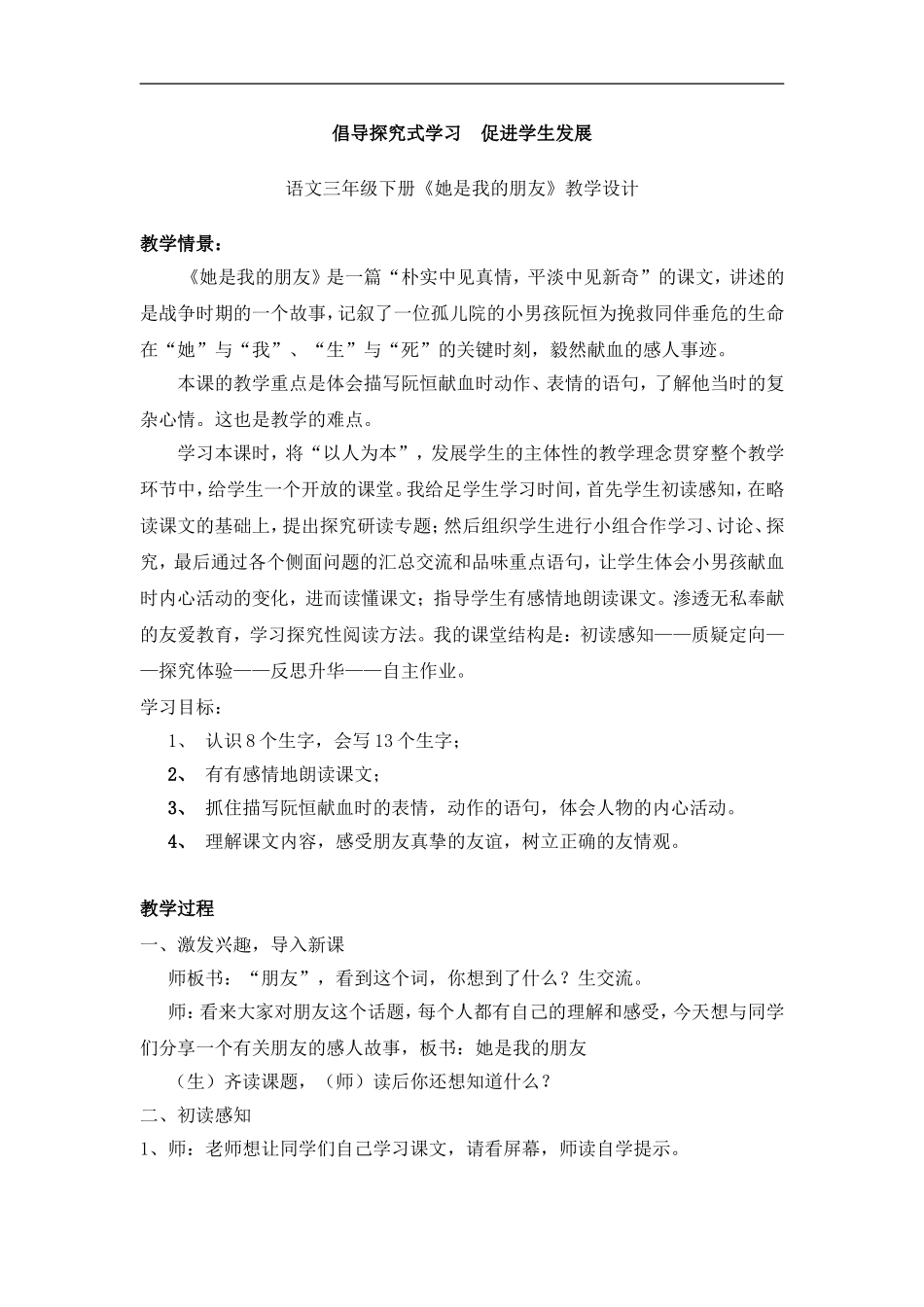 倡导探究式学习　促进学生发展

语文三年级下册《她是我的朋友》教学设计

教学情景：

《她是我的朋友》是一篇“朴实中见真情，平淡中见新奇”的课文，讲述的是战争时期的一个故事，记叙了一位孤儿院的小男孩阮恒为挽救同伴垂危的生命在“她”与“我”、“生”与“死”的关键时刻，毅然献血的感人事迹。

本课的教学重点是体会描写阮恒献血时动作、表情的语句，了解他当时的复杂心情。这也是教学的难点。

学习本课时，将“以人为本”，发展学生的主体性的教学理念贯穿整个教学环节中，给学生一个开放的课堂。我给足学生学习时间，首先学生初读感知，在略读课文的基础上，提出探究研读专题；然后组织学生进行小组合作学习、讨论、探究，最后通过各个侧面问题的汇总交流和品味重点语句，让学生体会小男孩献血时内心活动的变化，进而读懂课文；指导学生有感情地朗读课文。渗透无私奉献的友爱教育，学习探究性阅读方法。我的课堂结构是：初读感知——质疑定向——探究体验——反思升华——自主作业。

学习目标：

1、 认识 8 个生字，会写 13 个生字；

2、 有有感情地朗读课文；

3、 抓住描写阮恒献血时的表情，动作的语句，体会人物的内心活动。

4、 理解课文内容，感受朋友真挚的友谊，树立正确的友情观。

教学过程

一、激发兴趣，导入新课

师板书：“朋友”，看到这个词，你想到了什么？生交流。

师：看来大家对朋友这个话题，每个人都有自己的理解和感受，今天想与同学们分享一个有关朋友的感人故事，板书：她是我的朋友

（生）齐读课题，（师）读后你还想知道什么？

二、初读感知

1、师：老师想让同学们自己学习课文，请看屏幕，师读自学提示。